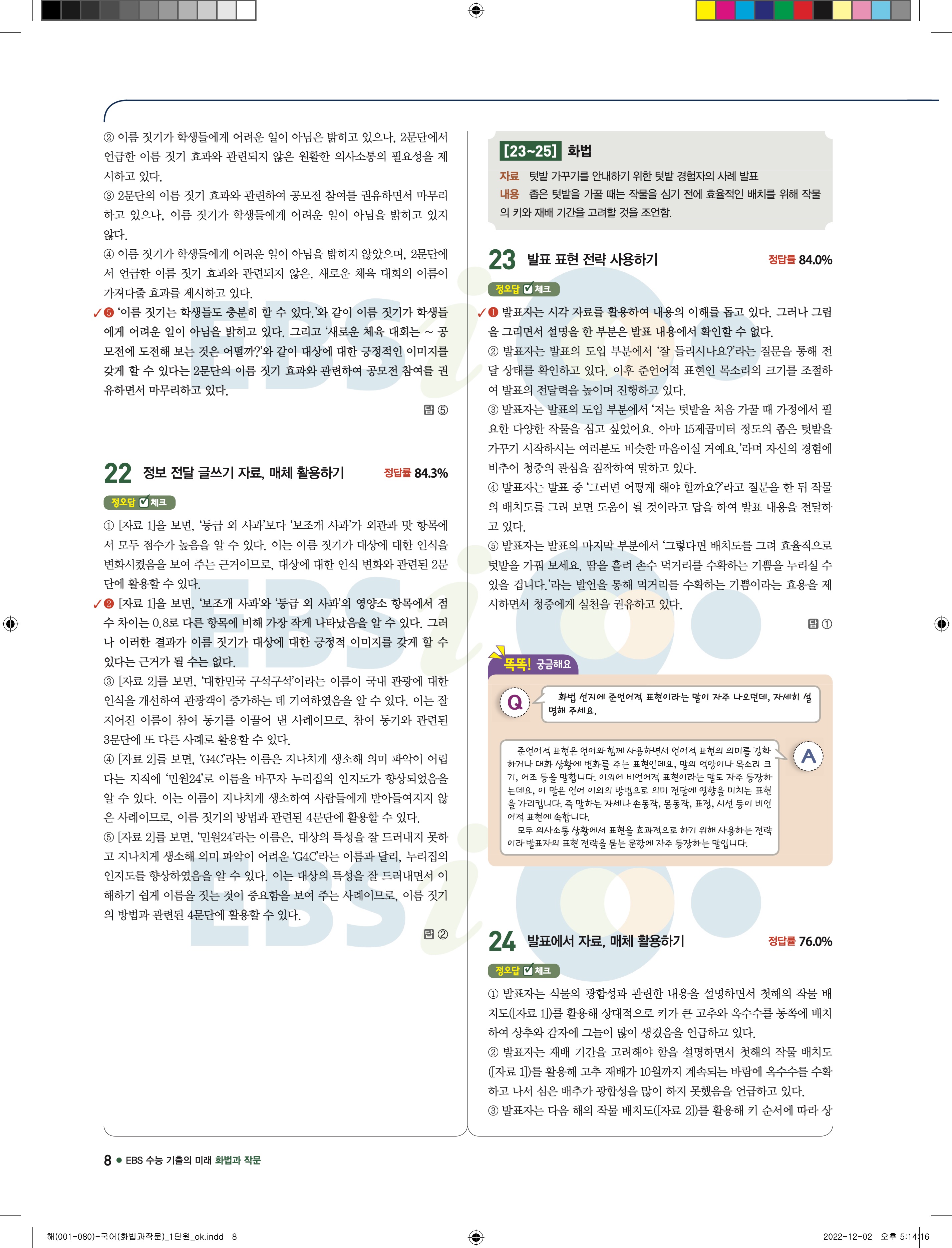 ② 이름 짓기가 학생들에게 어려운 일이 아님은 밝히고 있으나, 2문단에서 언급한 이름 짓기 효과와 관련되지 않은 원활한 의사소통의 필요성을 제시하고 있다.
③ 2문단의 이름 짓기 효과와 관련하여 공모전 참여를 권유하면서 마무리하고 있으나, 이름 짓기가 학생들에게 어려운 일이 아님을 밝히고 있지 않다.
④ 이름 짓기가 학생들에게 어려운 일이 아님을 밝히지 않았으며, 2문단에서 언급한 이름 짓기 효과와 관련되지 않은, 새로운 체육 대회의 이름이 가져다줄 효과를 제시하고 있다.
✓❺ '이름 짓기는 학생들도 충분히 할 수 있다.'와 같이 이름 짓기가 학생들에게 어려운 일이 아님을 밝히고 있다. 그리고 '새로운 체육 대회는 ~ 공모전에 도전해 보는 것은 어떨까?'와 같이 대상에 대한 긍정적인 이미지를 갖게 할 수 있다는 2문단의 이름 짓기 효과와 관련하여 공모전 참여를 권유하면서 마무리하고 있다.

답 ⑤

22 정보 전달 글쓰기 자료, 매체 활용하기 정답률 84.3%

정오답 체크

① [자료 1]을 보면, '등급 외 사과'보다 '보조개 사과'가 외관과 맛 항목에서 모두 점수가 높음을 알 수 있다. 이는 이름 짓기가 대상에 대한 인식을 변화시켰음을 보여 주는 근거이므로, 대상에 대한 인식 변화와 관련된 2문단에 활용할 수 있다.
✓❷ [자료 1]을 보면, '보조개 사과'와 '등급 외 사과'의 영양소 항목에서 점수 차이는 0.8로 다른 항목에 비해 가장 작게 나타났음을 알 수 있다. 그러나 이러한 결과가 이름 짓기가 대상에 대한 긍정적 이미지를 갖게 할 수 있다는 근거가 될 수는 없다.
③ [자료 2]를 보면, '대한민국 구석구석'이라는 이름이 국내 관광에 대한 인식을 개선하여 관광객이 증가하는 데 기여하였음을 알 수 있다. 이는 잘 지어진 이름이 참여 동기를 이끌어 낸 사례이므로, 참여 동기와 관련된 3문단에 또 다른 사례로 활용할 수 있다.
④ [자료 2]를 보면, 'G4C'라는 이름은 지나치게 생소해 의미 파악이 어렵다는 지적에 '민원24'로 이름을 바꾸자 누리집의 인지도가 향상되었음을 알 수 있다. 이는 이름이 지나치게 생소하여 사람들에게 받아들여지지 않은 사례이므로, 이름 짓기의 방법과 관련된 4문단에 활용할 수 있다.
⑤ [자료 2]를 보면, '민원24'라는 이름은, 대상의 특성을 잘 드러내지 못하고 지나치게 생소해 의미 파악이 어려운 'G4C'라는 이름과 달리, 누리집의 인지도를 향상하였음을 알 수 있다. 이는 대상의 특성을 잘 드러내면서 이해하기 쉽게 이름을 짓는 것이 중요함을 보여 주는 사례이므로, 이름 짓기의 방법과 관련된 4문단에 활용할 수 있다.

답 ②

[23~25] 화법
자료 텃밭 가꾸기를 안내하기 위한 텃밭 경험자의 사례 발표
내용 좁은 텃밭을 가꿀 때는 작물을 심기 전에 효율적인 배치를 위해 작물의 키와 재배 기간을 고려할 것을 조언함.

23 발표 표현 전략 사용하기 정답률 84.0%

정오답 체크

✓❶ 발표자는 시각 자료를 활용하여 내용의 이해를 돕고 있다. 그러나 그림을 그리면서 설명을 한 부분은 발표 내용에서 확인할 수 없다.
② 발표자는 발표의 도입 부분에서 '잘 들리시나요?'라는 질문을 통해 전달 상태를 확인하고 있다. 이후 준언어적 표현인 목소리의 크기를 조절하여 발표의 전달력을 높이며 진행하고 있다.
③ 발표자는 발표의 도입 부분에서 '저는 텃밭을 처음 가꿀 때 가정에서 필요한 다양한 작물을 심고 싶었어요. 아마 15제곱미터 정도의 좁은 텃밭을 가꾸기 시작하시는 여러분도 비슷한 마음이실 거예요.'라며 자신의 경험에 비추어 청중의 관심을 짐작하여 말하고 있다.
④ 발표자는 발표 중 '그러면 어떻게 해야 할까요?'라고 질문을 한 뒤 작물의 배치도를 그려 보면 도움이 될 것이라고 답을 하여 발표 내용을 전달하고 있다.
⑤ 발표자는 발표의 마지막 부분에서 '그렇다면 배치도를 그려 효율적으로 텃밭을 가꿔 보세요. 땀을 흘려 손수 먹거리를 수확하는 기쁨을 누리실 수 있을 겁니다.'라는 발언을 통해 먹거리를 수확하는 기쁨이라는 효용을 제시하면서 청중에게 실천을 권유하고 있다.

답 ①

똑똑! 궁금해요

Q 화법 선지에 준언어적 표현이라는 말이 자주 나오던데, 자세히 설명해 주세요.

A 준언어적 표현은 언어와 함께 사용하면서 언어적 표현의 의미를 강화하거나 대화 상황에 변화를 주는 표현인데요, 말의 억양이나 목소리 크기, 어조 등을 말합니다. 이외에 비언어적 표현이라는 말도 자주 등장하는데요, 이 말은 언어 이외의 방법으로 의미 전달에 영향을 미치는 표현을 가리킵니다. 즉 말하는 자세나 손동작, 몸동작, 표정, 시선 등이 비언어적 표현에 속합니다.
모두 의사소통 상황에서 표현을 효과적으로 하기 위해 사용하는 전략이라 발표자의 표현 전략을 묻는 문항에 자주 등장하는 말입니다.

24 발표에서 자료, 매체 활용하기 정답률 76.0%

정오답 체크

① 발표자는 식물의 광합성과 관련한 내용을 설명하면서 첫해의 작물 배치도([자료 1])를 활용해 상대적으로 키가 큰 고추와 옥수수를 동쪽에 배치하여 상추와 감자에 그늘이 많이 생겼음을 언급하고 있다.
② 발표자는 재배 기간을 고려해야 함을 설명하면서 첫해의 작물 배치도([자료 1])를 활용해 고추 재배가 10월까지 계속되는 바람에 옥수수를 수확하고 나서 심은 배추가 광합성을 많이 하지 못했음을 언급하고 있다.
③ 발표자는 다음 해의 작물 배치도([자료 2])를 활용해 키 순서에 따라 상

8 ● EBS 수능 기출의 미래 화법과 작문

해(001-080)-국어(화법과작문)_1단원_ok.indd 8 2022-12-02 오후 5:14:16